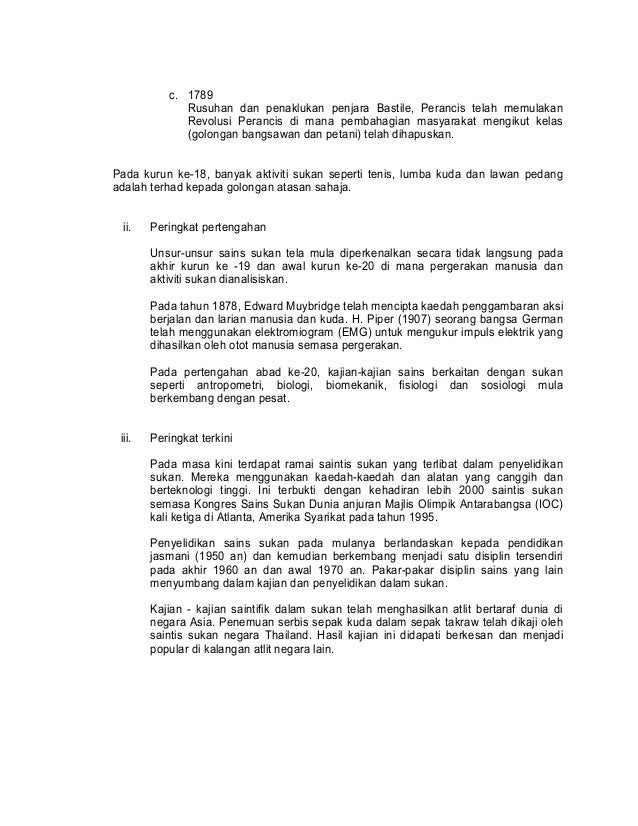 c. 1789
Rusuhan dan penaklukan penjara Bastile, Perancis telah memulakan Revolusi Perancis di mana pembahagian masyarakat mengikut kelas (golongan bangsawan dan petani) telah dihapuskan.

Pada kurun ke-18, banyak aktiviti sukan seperti tenis, lumba kuda dan lawan pedang adalah terhad kepada golongan atasan sahaja.

ii. Peringkat pertengahan

Unsur-unsur sains sukan tela mula diperkenalkan secara tidak langsung pada akhir kurun ke -19 dan awal kurun ke-20 di mana pergerakan manusia dan aktiviti sukan dianalisiskan.

Pada tahun 1878, Edward Muybridge telah mencipta kaedah penggambaran aksi berjalan dan larian manusia dan kuda. H. Piper (1907) seorang bangsa German telah menggunakan elektromiogram (EMG) untuk mengukur impuls elektrik yang dihasilkan oleh otot manusia semasa pergerakan.

Pada pertengahan abad ke-20, kajian-kajian sains berkaitan dengan sukan seperti antropometri, biologi, biomekanik, fisiologi dan sosiologi mula berkembang dengan pesat.

iii. Peringkat terkini

Pada masa kini terdapat ramai saintis sukan yang terlibat dalam penyelidikan sukan. Mereka menggunakan kaedah-kaedah dan alatan yang canggih dan berteknologi tinggi. Ini terbukti dengan kehadiran lebih 2000 saintis sukan semasa Kongres Sains Sukan Dunia anjuran Majlis Olimpik Antarabangsa (IOC) kali ketiga di Atlanta, Amerika Syarikat pada tahun 1995.

Penyelidikan sains sukan pada mulanya berlandaskan kepada pendidikan jasmani (1950 an) dan kemudian berkembang menjadi satu disiplin tersendiri pada akhir 1960 an dan awal 1970 an. Pakar-pakar disiplin sains yang lain menyumbang dalam kajian dan penyelidikan dalam sukan.

Kajian - kajian saintifik dalam sukan telah menghasilkan atlit bertaraf dunia di negara Asia. Penemuan serbis sepak kuda dalam sepak takraw telah dikaji oleh saintis sukan negara Thailand. Hasil kajian ini didapati berkesan dan menjadi popular di kalangan atlit negara lain.